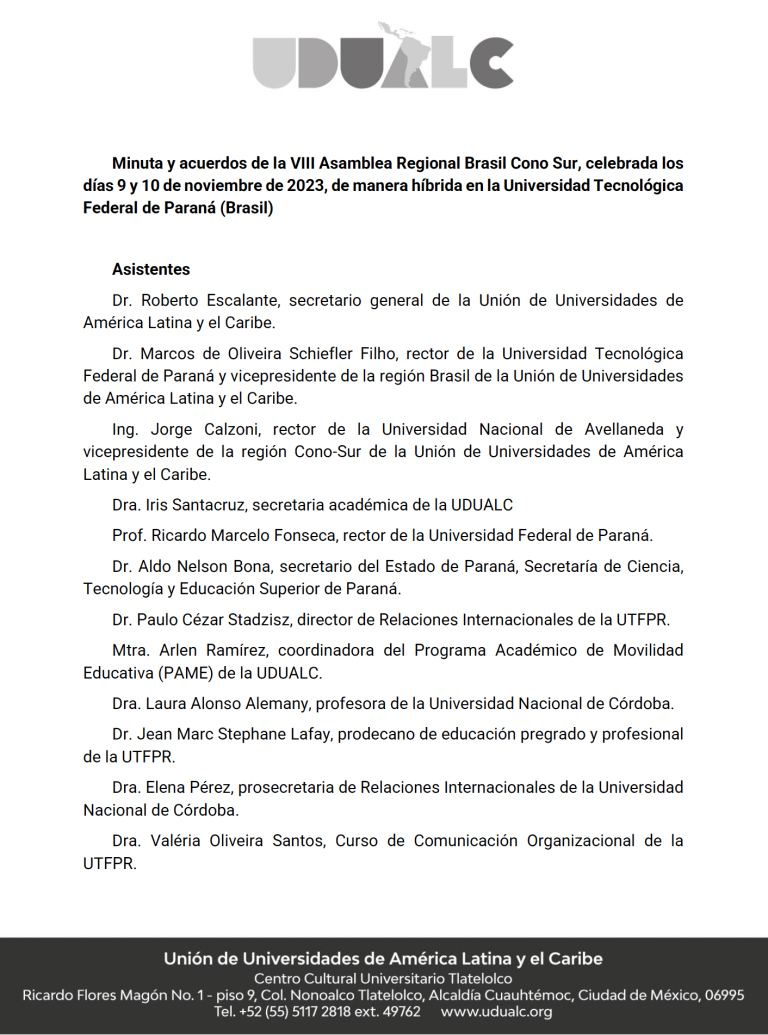 UDUALC

Minuta y acuerdos de la VIII Asamblea Regional Brasil Cono Sur, celebrada los días 9 y 10 de noviembre de 2023, de manera híbrida en la Universidad Tecnológica Federal de Paraná (Brasil)

Asistentes

Dr. Roberto Escalante, secretario general de la Unión de Universidades de América Latina y el Caribe.

Dr. Marcos de Oliveira Schiefler Filho, rector de la Universidad Tecnológica Federal de Paraná y vicepresidente de la región Brasil de la Unión de Universidades de América Latina y el Caribe.

Ing. Jorge Calzoni, rector de la Universidad Nacional de Avellaneda y vicepresidente de la región Cono-Sur de la Unión de Universidades de América Latina y el Caribe.

Dra. Iris Santacruz, secretaria académica de la UDUALC

Prof. Ricardo Marcelo Fonseca, rector de la Universidad Federal de Paraná.

Dr. Aldo Nelson Bona, secretario del Estado de Paraná, Secretaría de Ciencia, Tecnología y Educación Superior de Paraná.

Dr. Paulo Cézar Stadzisz, director de Relaciones Internacionales de la UTFPR.

Mtra. Arlen Ramírez, coordinadora del Programa Académico de Movilidad Educativa (PAME) de la UDUALC.

Dra. Laura Alonso Alemany, profesora de la Universidad Nacional de Córdoba.

Dr. Jean Marc Stephane Lafay, prodecano de educación pregrado y profesional de la UTFPR.

Dra. Elena Pérez, prosecretaria de Relaciones Internacionales de la Universidad Nacional de Córdoba.

Dra. Valéria Oliveira Santos, Curso de Comunicación Organizacional de la UTFPR.

Unión de Universidades de América Latina y el Caribe
Centro Cultural Universitario Tlatelolco
Ricardo Flores Magón No. 1 - piso 9, Col. Nonoalco Tlatelolco, Alcaldía Cuauhtémoc, Ciudad de México, 06995
Tel. +52 (55) 5117 2818 ext. 49762    www.udualc.org